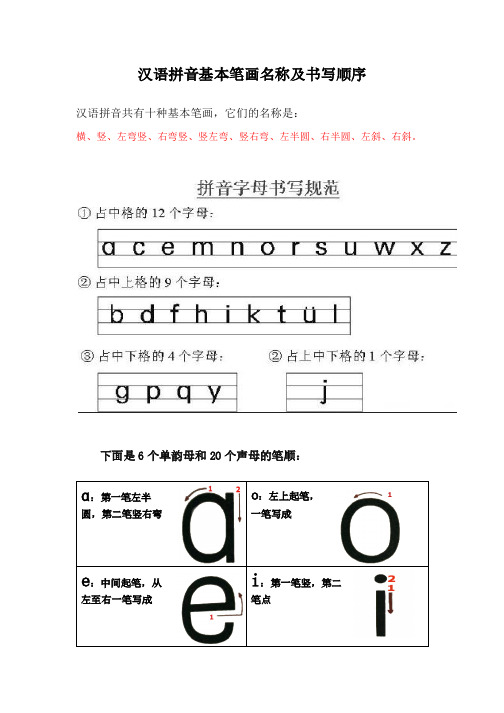 汉语拼音基本笔画名称及书写顺序

汉语拼音共有十种基本笔画，它们的名称是：

横、竖、左弯竖、右弯竖、竖左弯、竖右弯、左半圆、右半圆、左斜、右斜。

拼音字母书写规范

① 占中格的 12 个字母：

a c e m n o r s u w x z

② 占中上格的 9 个字母：

b d f h i k t ü l

③ 占中下格的 4 个字母：

g p q y

② 占上中下格的 1 个字母：

j

下面是 6 个单韵母和 20 个声母的笔顺：

| a：第一笔左半圆，第二笔竖右弯 1 2 a | o：左上起笔，一笔写成 1 o |
|---|---|
| e：中间起笔，从左至右一笔写成 1 e | i：第一笔竖，第二笔点 2 1 i |